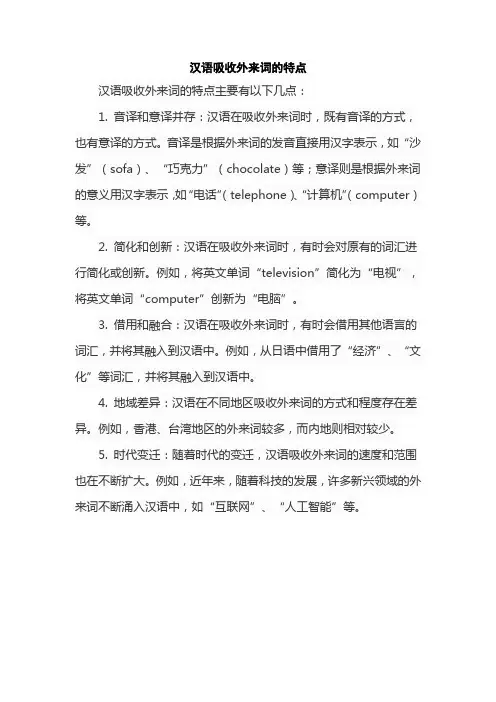 汉语吸收外来词的特点

汉语吸收外来词的特点主要有以下几点：

1. 音译和意译并存：汉语在吸收外来词时，既有音译的方式，也有意译的方式。音译是根据外来词的发音直接用汉字表示，如“沙发”（sofa）、“巧克力”（chocolate）等；意译则是根据外来词的意义用汉字表示，如“电话”（telephone）、“计算机”（computer）等。

2. 简化和创新：汉语在吸收外来词时，有时会对原有的词汇进行简化或创新。例如，将英文单词“television”简化为“电视”，将英文单词“computer”创新为“电脑”。

3. 借用和融合：汉语在吸收外来词时，有时会借用其他语言的词汇，并将其融入到汉语中。例如，从日语中借用了“经济”、“文化”等词汇，并将其融入到汉语中。

4. 地域差异：汉语在不同地区吸收外来词的方式和程度存在差异。例如，香港、台湾地区的外来词较多，而内地则相对较少。

5. 时代变迁：随着时代的变迁，汉语吸收外来词的速度和范围也在不断扩大。例如，近年来，随着科技的发展，许多新兴领域的外来词不断涌入汉语中，如“互联网”、“人工智能”等。